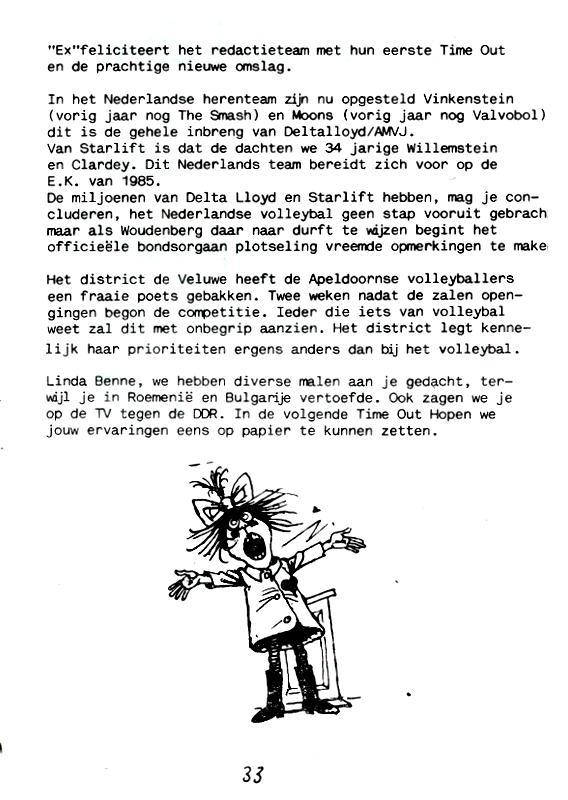 "Ex"feliciteert het redactieteam met hun eerste Time Out en de prachtige nieuwe omslag.

In het Nederlandse herenteam zijn nu opgesteld Vinkenstein (vorig jaar nog The Smash) en Moons (vorig jaar nog Valvobol) dit is de gehele inbreng van Deltalloyd/AMVJ.
Van Starlift is dat de dachten we 34 jarige Willemstein en Clardey. Dit Nederlands team bereidt zich voor op de E.K. van 1985.
De miljoenen van Delta Lloyd en Starlift hebben, mag je concluderen, het Nederlandse volleybal geen stap vooruit gebrach maar als Woudenberg daar naar durft te wijzen begint het officieële bondsorgaan plotseling vreemde opmerkingen te make

Het district de Veluwe heeft de Apeldoornse volleyballers een fraaie poets gebakken. Twee weken nadat de zalen opengingen begon de competitie. Ieder die iets van volleybal weet zal dit met onbegrip aanzien. Het district legt kennelijk haar prioriteiten ergens anders dan bij het volleybal.

Linda Benne, we hebben diverse malen aan je gedacht, terwijl je in Roemenië en Bulgarije vertoefde. Ook zagen we je op de TV tegen de DDR. In de volgende Time Out Hopen we jouw ervaringen eens op papier te kunnen zetten.

33